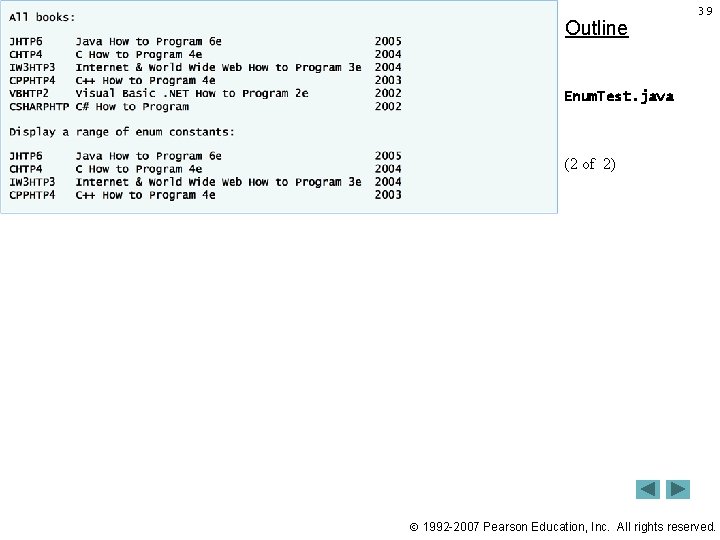 39

All books:

JHTP6 Java How to Program 6e 2005
CHTP4 C How to Program 4e 2004
IW3HTP3 Internet & World Wide Web How to Program 3e 2004
CPPHTP4 C++ How to Program 4e 2003
VBHTP2 Visual Basic .NET How to Program 2e 2002
CSHARPHTP C# How to Program 2002

Display a range of enum constants:

JHTP6 Java How to Program 6e 2005
CHTP4 C How to Program 4e 2004
IW3HTP3 Internet & World Wide Web How to Program 3e 2004
CPPHTP4 C++ How to Program 4e 2003

Outline

EnumTest.java

(2 of 2)

© 1992-2007 Pearson Education, Inc. All rights reserved.